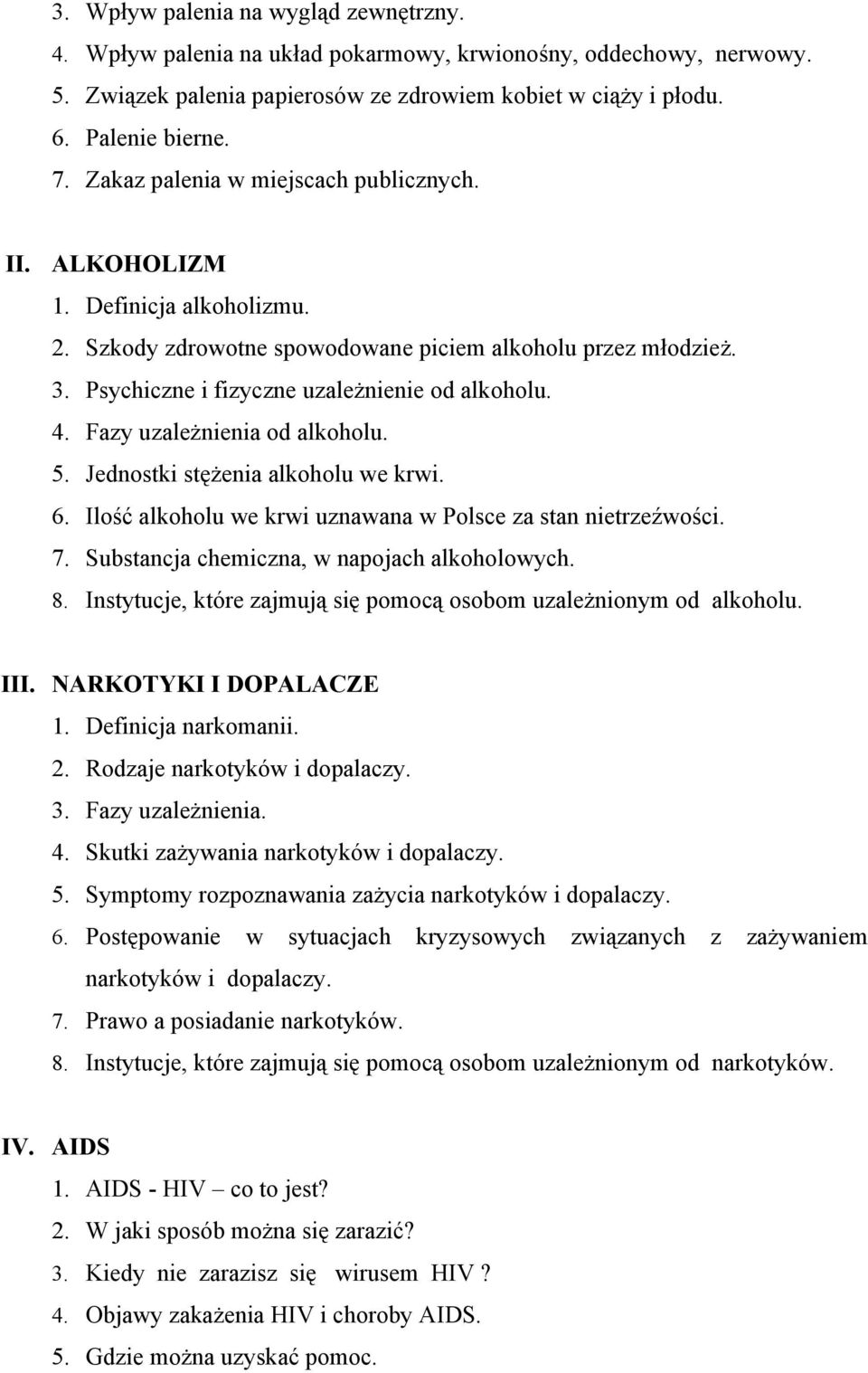 3. Wpływ palenia na wygląd zewnętrzny.
4. Wpływ palenia na układ pokarmowy, krwionośny, oddechowy, nerwowy.
5. Związek palenia papierosów ze zdrowiem kobiet w ciąży i płodu.
6. Palenie bierne.
7. Zakaz palenia w miejscach publicznych.

II. ALKOHOLIZM
1. Definicja alkoholizmu.
2. Szkody zdrowotne spowodowane piciem alkoholu przez młodzież.
3. Psychiczne i fizyczne uzależnienie od alkoholu.
4. Fazy uzależnienia od alkoholu.
5. Jednostki stężenia alkoholu we krwi.
6. Ilość alkoholu we krwi uznawana w Polsce za stan nietrzeźwości.
7. Substancja chemiczna, w napojach alkoholowych.
8. Instytucje, które zajmują się pomocą osobom uzależnionym od alkoholu.

III. NARKOTYKI I DOPALACZE
1. Definicja narkomanii.
2. Rodzaje narkotyków i dopalaczy.
3. Fazy uzależnienia.
4. Skutki zażywania narkotyków i dopalaczy.
5. Symptomy rozpoznawania zażycia narkotyków i dopalaczy.
6. Postępowanie w sytuacjach kryzysowych związanych z zażywaniem narkotyków i dopalaczy.
7. Prawo a posiadanie narkotyków.
8. Instytucje, które zajmują się pomocą osobom uzależnionym od narkotyków.

IV. AIDS
1. AIDS - HIV – co to jest?
2. W jaki sposób można się zarazić?
3. Kiedy nie zarazisz się wirusem HIV ?
4. Objawy zakażenia HIV i choroby AIDS.
5. Gdzie można uzyskać pomoc.